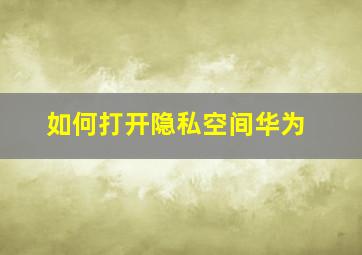 如何打开隐私空间华为